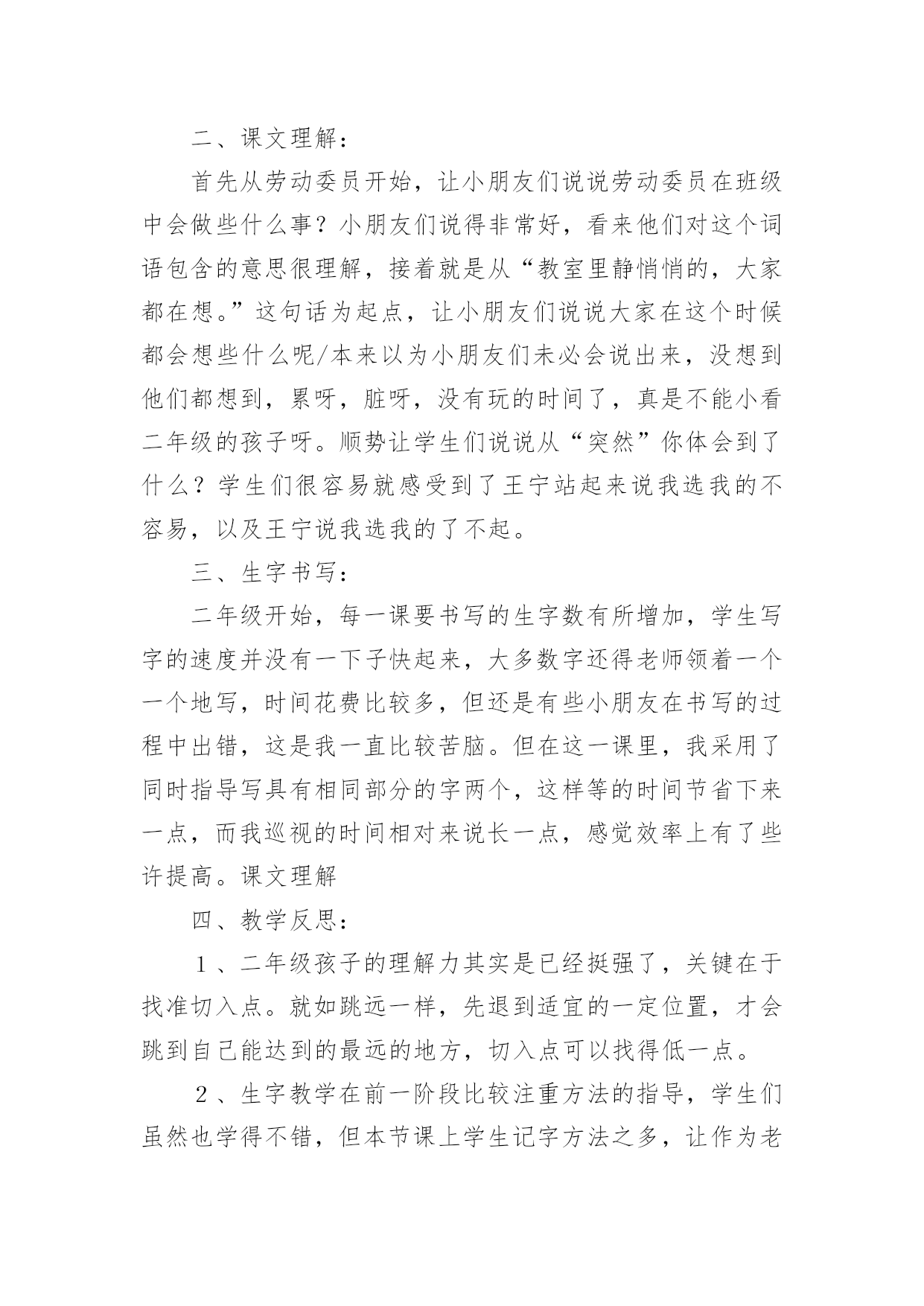 二、课文理解：

首先从劳动委员开始，让小朋友们说说劳动委员在班级中会做些什么事？小朋友们说得非常好，看来他们对这个词语包含的意思很理解，接着就是从“教室里静悄悄的，大家都在想。”这句话为起点，让小朋友们说说大家在这个时候都会想些什么呢/本来以为小朋友们未必会说出来，没想到他们都想到，累呀，脏呀，没有玩的时间了，真是不能小看二年级的孩子呀。顺势让学生们说说从“突然”你体会到了什么？学生们很容易就感受到了王宁站起来说我选我的不容易，以及王宁说我选我的了不起。

三、生字书写：

二年级开始，每一课要书写的生字数有所增加，学生写字的速度并没有一下子快起来，大多数字还得老师领着一个一个地写，时间花费比较多，但还是有些小朋友在书写的过程中出错，这是我一直比较苦脑。但在这一课里，我采用了同时指导写具有相同部分的字两个，这样等的时间节省下来一点，而我巡视的时间相对来说长一点，感觉效率上有了些许提高。课文理解

四、教学反思：

１、二年级孩子的理解力其实是已经挺强了，关键在于找准切入点。就如跳远一样，先退到适宜的一定位置，才会跳到自己能达到的最远的地方，切入点可以找得低一点。

２、生字教学在前一阶段比较注重方法的指导，学生们虽然也学得不错，但本节课上学生记字方法之多，让作为老